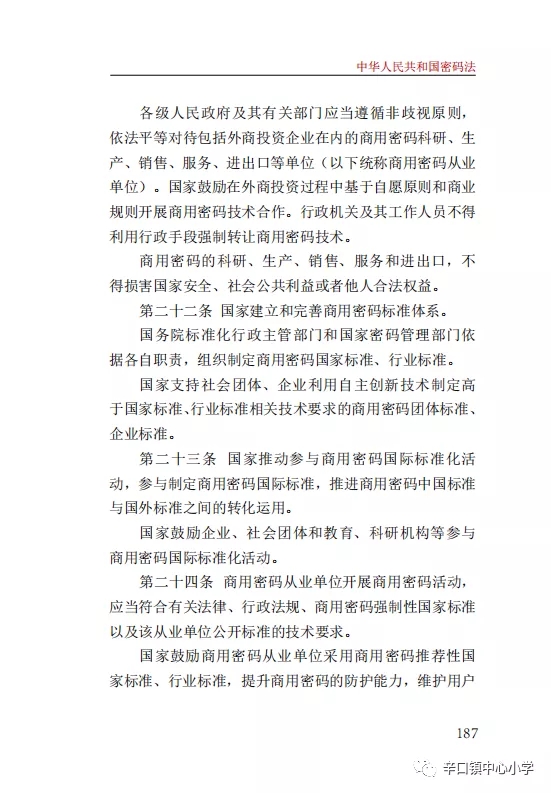 中华人民共和国密码法

各级人民政府及其有关部门应当遵循非歧视原则，依法平等对待包括外商投资企业在内的商用密码科研、生产、销售、服务、进出口等单位（以下统称商用密码从业单位）。国家鼓励在外商投资过程中基于自愿原则和商业规则开展商用密码技术合作。行政机关及其工作人员不得利用行政手段强制转让商用密码技术。

商用密码的科研、生产、销售、服务和进出口，不得损害国家安全、社会公共利益或者他人合法权益。

第二十二条 国家建立和完善商用密码标准体系。

国务院标准化行政主管部门和国家密码管理部门依据各自职责，组织制定商用密码国家标准、行业标准。

国家支持社会团体、企业利用自主创新技术制定高于国家标准、行业标准相关技术要求的商用密码团体标准、企业标准。

第二十三条 国家推动参与商用密码国际标准化活动，参与制定商用密码国际标准，推进商用密码中国标准与国外标准之间的转化运用。

国家鼓励企业、社会团体和教育、科研机构等参与商用密码国际标准化活动。

第二十四条 商用密码从业单位开展商用密码活动，应当符合有关法律、行政法规、商用密码强制性国家标准以及该从业单位公开标准的技术要求。

国家鼓励商用密码从业单位采用商用密码推荐性国家标准、行业标准，提升商用密码的防护能力，维护用户

187

辛口镇中心小学